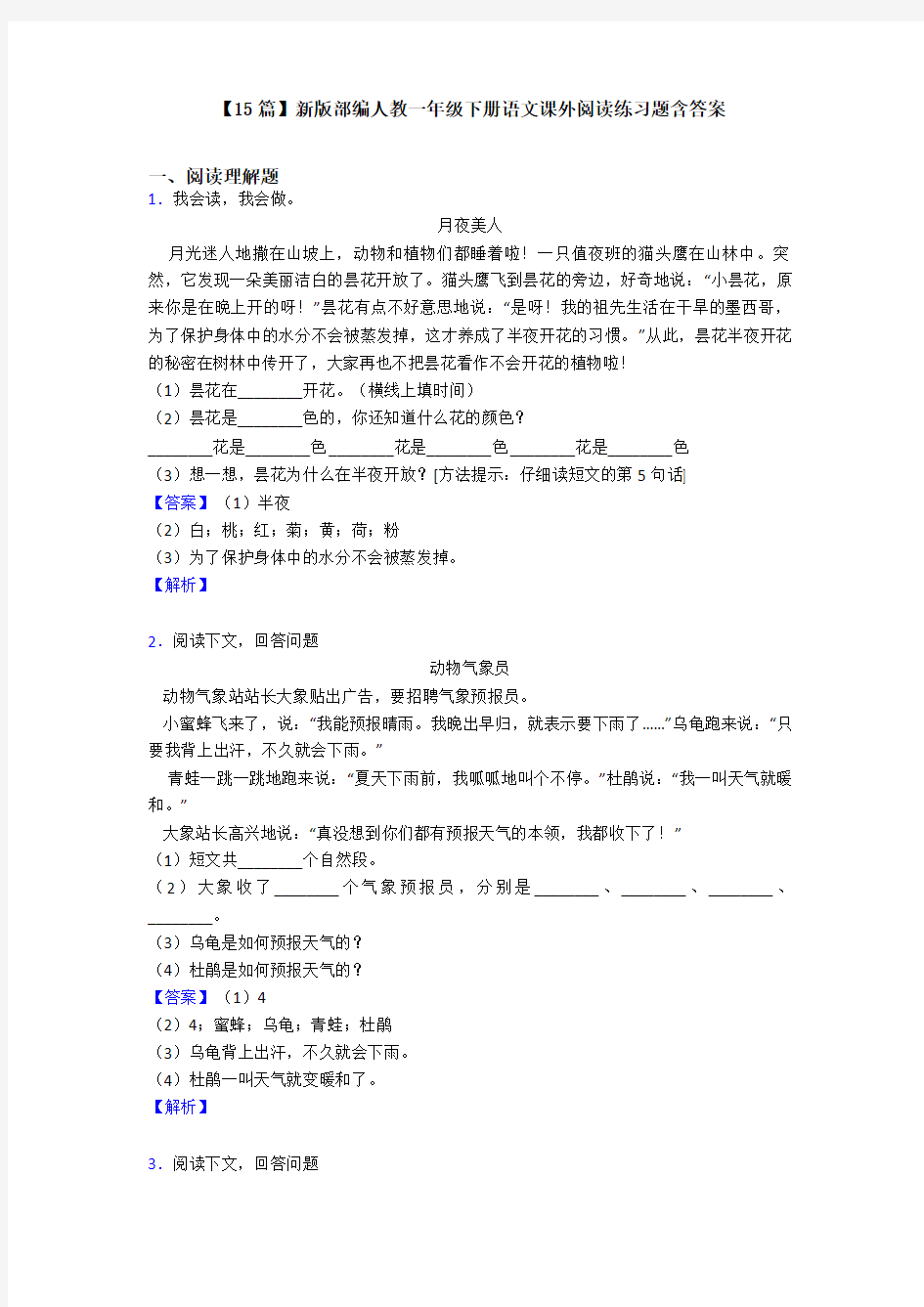 【15篇】新版部编人教一年级下册语文课外阅读练习题含答案

一、阅读理解题
1．我会读，我会做。

月夜美人

月光迷人地撒在山坡上，动物和植物们都睡着啦！一只值夜班的猫头鹰在山林中。突然，它发现一朵美丽洁白的昙花开放了。猫头鹰飞到昙花的旁边，好奇地说：“小昙花，原来你是在晚上开的呀！”昙花有点不好意思地说：“是呀！我的祖先生活在干旱的墨西哥，为了保护身体中的水分不会被蒸发掉，这才养成了半夜开花的习惯。”从此，昙花半夜开花的秘密在树林中传开了，大家再也不把昙花看作不会开花的植物啦！
（1）昙花在________开花。（横线上填时间）
（2）昙花是________色的，你还知道什么花的颜色？
________花是________色________花是________色________花是________色
（3）想一想，昙花为什么在半夜开放？[方法提示：仔细读短文的第5句话]
【答案】（1）半夜
（2）白；桃；红；菊；黄；荷；粉
（3）为了保护身体中的水分不会被蒸发掉。
【解析】

2．阅读下文，回答问题

动物气象员

动物气象站站长大象贴出广告，要招聘气象预报员。
小蜜蜂飞来了，说：“我能预报晴雨。我晚出早归，就表示要下雨了……”乌龟跑来说：“只要我背上出汗，不久就会下雨。”
青蛙一跳一跳地跑来说：“夏天下雨前，我呱呱地叫个不停。”杜鹃说：“我一叫天气就暖和。”
大象站长高兴地说：“真没想到你们都有预报天气的本领，我都收下了！”
（1）短文共________个自然段。
（2）大象收了________个气象预报员，分别是________、________、________、________。
（3）乌龟是如何预报天气的？
（4）杜鹃是如何预报天气的？
【答案】（1）4
（2）4；蜜蜂；乌龟；青蛙；杜鹃
（3）乌龟背上出汗，不久就会下雨。
（4）杜鹃一叫天气就变暖和了。
【解析】

3．阅读下文，回答问题